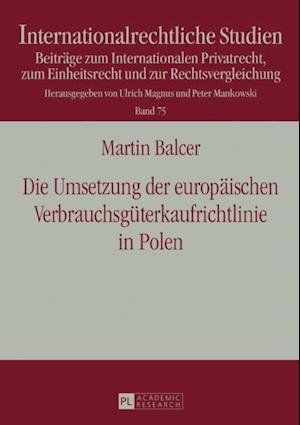 Internationalrechtliche Studien
Beiträge zum Internationalen Privatrecht, zum Einheitsrecht und zur Rechtsvergleichung
Herausgegeben von Ulrich Magnus und Peter Mankowski
Band 75

Martin Balcer

Die Umsetzung der europäischen Verbrauchsgüterkaufrichtlinie in Polen

PL ACADEMIC RESEARCH